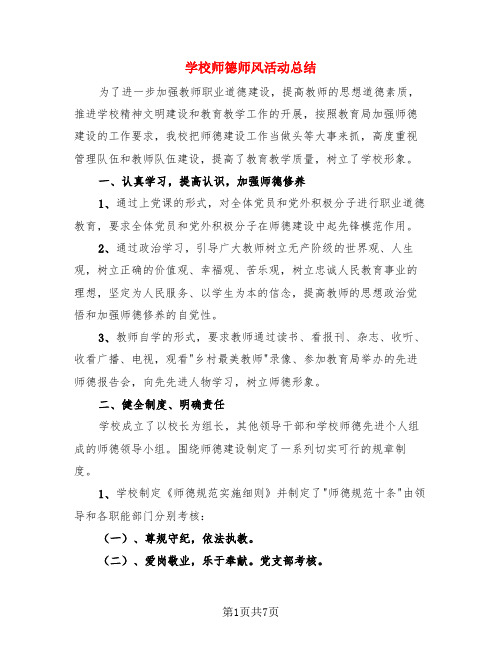 学校师德师风活动总结

为了进一步加强教师职业道德建设，提高教师的思想道德素质，推进学校精神文明建设和教育教学工作的开展，按照教育局加强师德建设的工作要求，我校把师德建设工作当做头等大事来抓，高度重视管理队伍和教师队伍建设，提高了教育教学质量，树立了学校形象。

一、认真学习，提高认识，加强师德修养

1、通过上党课的形式，对全体党员和党外积极分子进行职业道德教育，要求全体党员和党外积极分子在师德建设中起先锋模范作用。

2、通过政治学习，引导广大教师树立无产阶级的世界观、人生观，树立正确的价值观、幸福观、苦乐观，树立忠诚人民教育事业的理想，坚定为人民服务、以学生为本的信念，提高教师的思想政治觉悟和加强师德修养的自觉性。

3、教师自学的形式，要求教师通过读书、看报刊、杂志、收听、收看广播、电视，观看"乡村最美教师"录像、参加教育局举办的先进师德报告会，向先先进人物学习，树立师德形象。

二、健全制度、明确责任

学校成立了以校长为组长，其他领导干部和学校师德先进个人组成的师德领导小组。围绕师德建设制定了一系列切实可行的规章制度。

1、学校制定《师德规范实施细则》并制定了"师德规范十条"由领导和各职能部门分别考核：

（一）、尊规守纪，依法执教。

（二）、爱岗敬业，乐于奉献。党支部考核。

第1页共7页